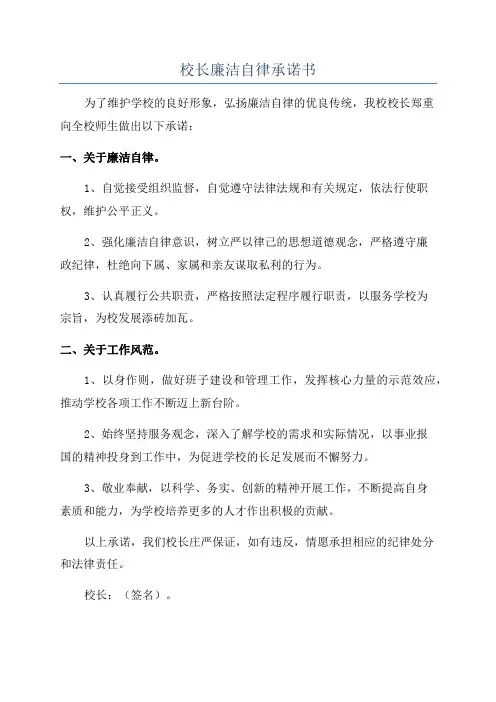 校长廉洁自律承诺书

为了维护学校的良好形象，弘扬廉洁自律的优良传统，我校校长郑重向全校师生做出以下承诺：

一、关于廉洁自律。

1、自觉接受组织监督，自觉遵守法律法规和有关规定，依法行使职权，维护公平正义。

2、强化廉洁自律意识，树立严以律己的思想道德观念，严格遵守廉政纪律，杜绝向下属、家属和亲友谋取私利的行为。

3、认真履行公共职责，严格按照法定程序履行职责，以服务学校为宗旨，为校发展添砖加瓦。

二、关于工作风范。

1、以身作则，做好班子建设和管理工作，发挥核心力量的示范效应，推动学校各项工作不断迈上新台阶。

2、始终坚持服务观念，深入了解学校的需求和实际情况，以事业报国的精神投身到工作中，为促进学校的长足发展而不懈努力。

3、敬业奉献，以科学、务实、创新的精神开展工作，不断提高自身素质和能力，为学校培养更多的人才作出积极的贡献。

以上承诺，我们校长庄严保证，如有违反，情愿承担相应的纪律处分和法律责任。

校长：（签名）。